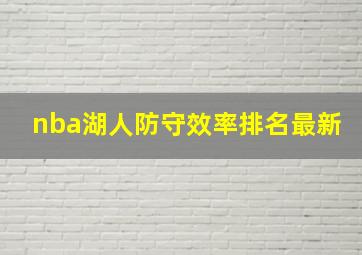 nba湖人防守效率排名最新